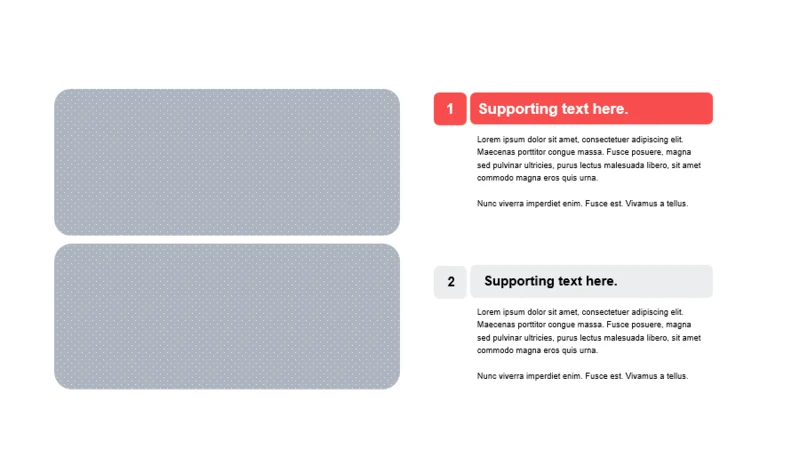 1 Supporting text here.

Lorem ipsum dolor sit amet, consectetuer adipiscing elit. Maecenas porttitor congue massa. Fusce posuere, magna sed pulvinar ultricies, purus lectus malesuada libero, sit amet commodo magna eros quis urna.

Nunc viverra imperdiet enim. Fusce est. Vivamus a tellus.

2 Supporting text here.

Lorem ipsum dolor sit amet, consectetuer adipiscing elit. Maecenas porttitor congue massa. Fusce posuere, magna sed pulvinar ultricies, purus lectus malesuada libero, sit amet commodo magna eros quis urna.

Nunc viverra imperdiet enim. Fusce est. Vivamus a tellus.